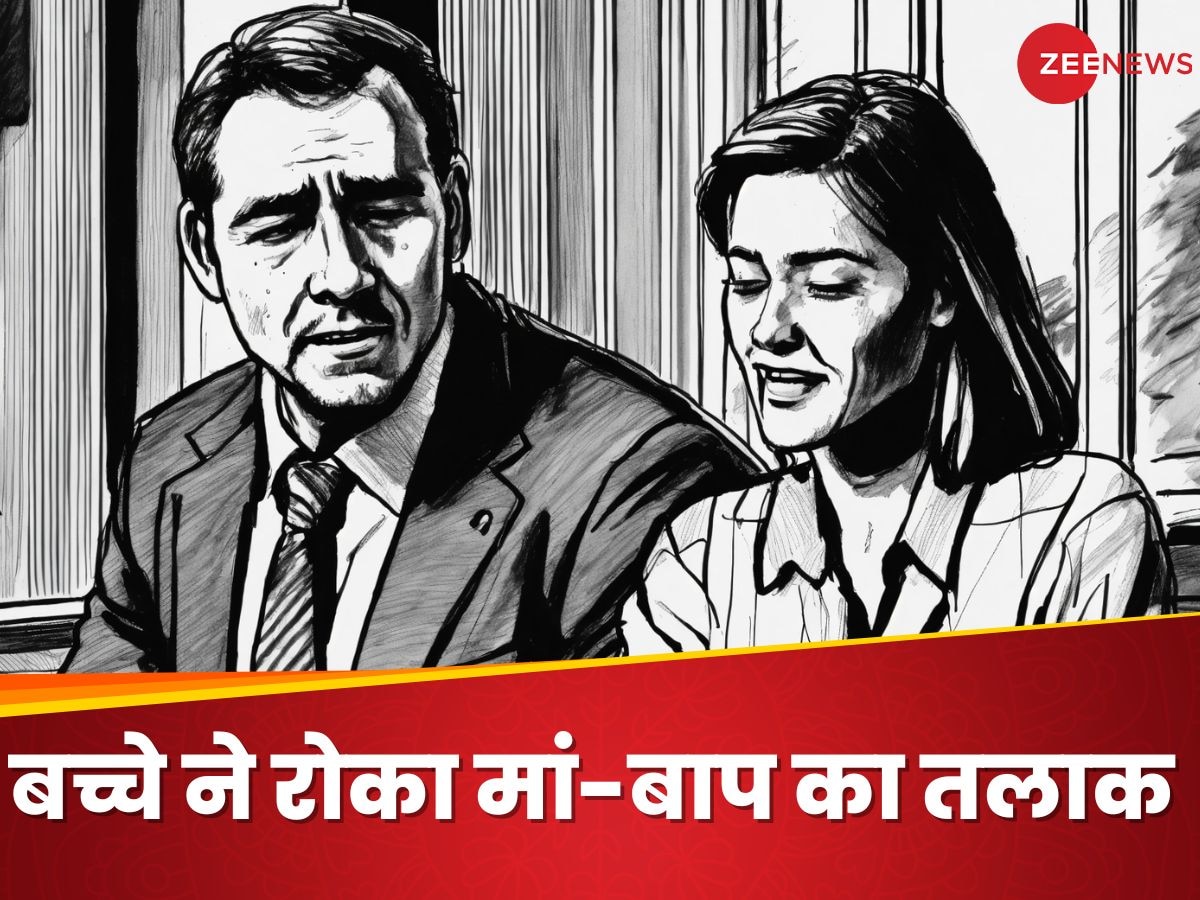 ZEENEWS

बच्चे ने रोका मां-बाप का तलाक